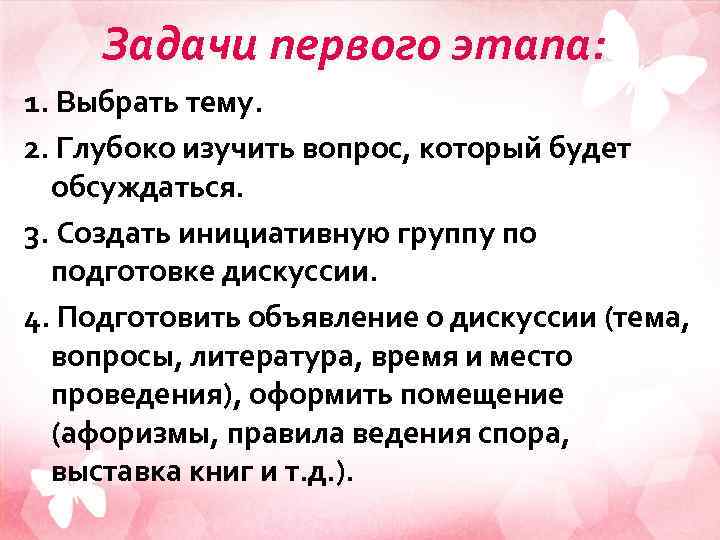 Задачи первого этапа:

1. Выбрать тему.

2. Глубоко изучить вопрос, который будет обсуждаться.

3. Создать инициативную группу по подготовке дискуссии.

4. Подготовить объявление о дискуссии (тема, вопросы, литература, время и место проведения), оформить помещение (афоризмы, правила ведения спора, выставка книг и т.д.).